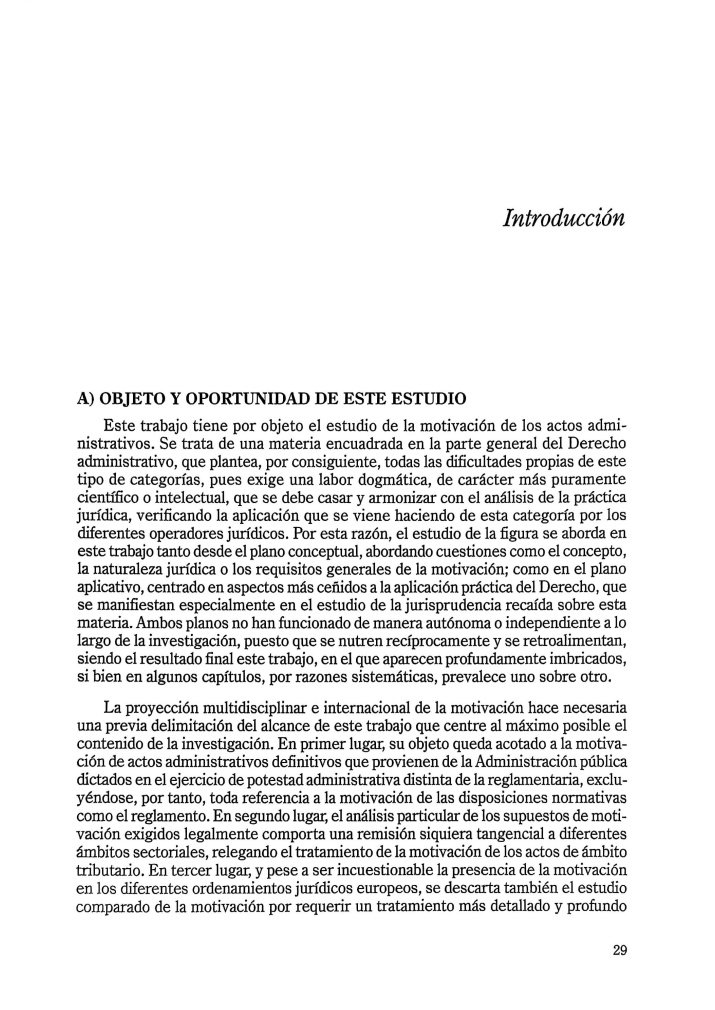 Introducción

A) OBJETO Y OPORTUNIDAD DE ESTE ESTUDIO

Este trabajo tiene por objeto el estudio de la motivación de los actos administrativos. Se trata de una materia encuadrada en la parte general del Derecho administrativo, que plantea, por consiguiente, todas las dificultades propias de este tipo de categorías, pues exige una labor dogmática, de carácter más puramente científico o intelectual, que se debe casar y armonizar con el análisis de la práctica jurídica, verificando la aplicación que se viene haciendo de esta categoría por los diferentes operadores jurídicos. Por esta razón, el estudio de la figura se aborda en este trabajo tanto desde el plano conceptual, abordando cuestiones como el concepto, la naturaleza jurídica o los requisitos generales de la motivación; como en el plano aplicativo, centrado en aspectos más ceñidos a la aplicación práctica del Derecho, que se manifiestan especialmente en el estudio de la jurisprudencia recaída sobre esta materia. Ambos planos no han funcionado de manera autónoma o independiente a lo largo de la investigación, puesto que se nutren recíprocamente y se retroalimentan, siendo el resultado final este trabajo, en el que aparecen profundamente imbricados, si bien en algunos capítulos, por razones sistemáticas, prevalece uno sobre otro.

La proyección multidisciplinar e internacional de la motivación hace necesaria una previa delimitación del alcance de este trabajo que centre al máximo posible el contenido de la investigación. En primer lugar, su objeto queda acotado a la motivación de actos administrativos definitivos que provienen de la Administración pública dictados en el ejercicio de potestad administrativa distinta de la reglamentaria, excluyéndose, por tanto, toda referencia a la motivación de las disposiciones normativas como el reglamento. En segundo lugar, el análisis particular de los supuestos de motivación exigidos legalmente comporta una remisión siquiera tangencial a diferentes ámbitos sectoriales, relegando el tratamiento de la motivación de los actos de ámbito tributario. En tercer lugar, y pese a ser incuestionable la presencia de la motivación en los diferentes ordenamientos jurídicos europeos, se descarta también el estudio comparado de la motivación por requerir un tratamiento más detallado y profundo

29